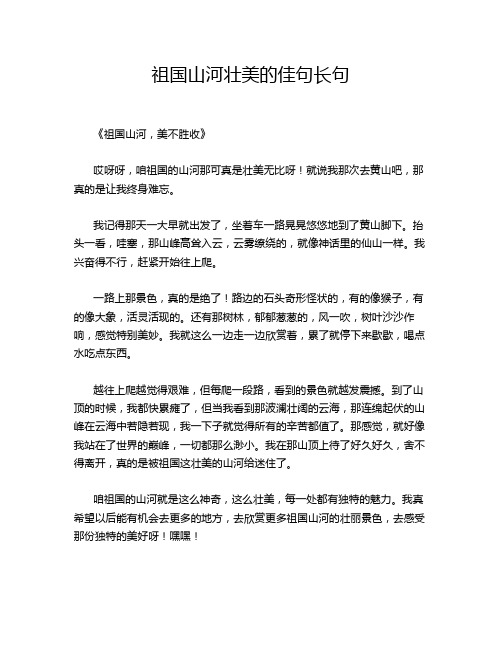 祖国山河壮美的佳句长句

《祖国山河，美不胜收》

哎呀呀，咱祖国的山河那可真是壮美无比呀！就说我那次去黄山吧，那真的是让我终身难忘。

我记得那天一大早就出发了，坐着车一路晃晃悠悠地到了黄山脚下。抬头一看，哇塞，那山峰高耸入云，云雾缭绕的，就像神话里的仙山一样。我兴奋得不行，赶紧开始往上爬。

一路上那景色，真的是绝了！路边的石头奇形怪状的，有的像猴子，有的像大象，活灵活现的。还有那树林，郁郁葱葱的，风一吹，树叶沙沙作响，感觉特别美妙。我就这么一边走一边欣赏着，累了就停下来歇歇，喝点水吃点东西。

越往上爬越觉得艰难，但每爬一段路，看到的景色就越发震撼。到了山顶的时候，我都快累瘫了，但当我看到那波澜壮阔的云海，那连绵起伏的山峰在云海中若隐若现，我一下子就觉得所有的辛苦都值了。那感觉，就好像我站在了世界的巅峰，一切都那么渺小。我在那山顶上待了好久好久，舍不得离开，真的是被祖国这壮美的山河给迷住了。

咱祖国的山河就是这么神奇，这么壮美，每一处都有独特的魅力。我真希望以后能有机会去更多的地方，去欣赏更多祖国山河的壮丽景色，去感受那份独特的美好呀！嘿嘿！